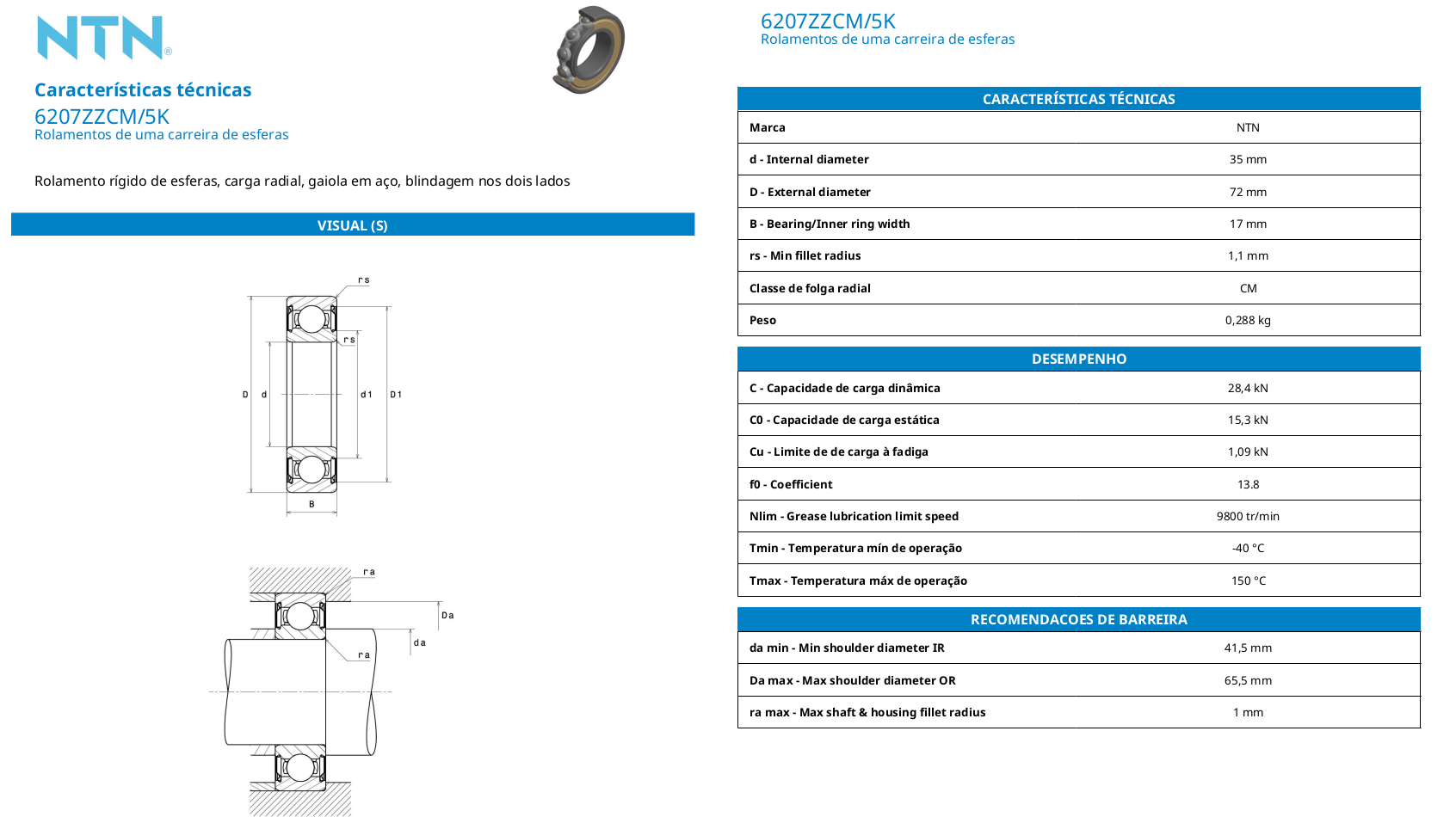 NTN®

Características técnicas
6207ZZCM/5K
Rolamentos de uma carreira de esferas

Rolamento rígido de esferas, carga radial, gaiola em aço, blindagem nos dois lados

VISUAL (S)

rs
rs
D d d1 D1
B

ra
Da
da
ra

6207ZZCM/5K
Rolamentos de uma carreira de esferas

| CARACTERÍSTICAS TÉCNICAS | |
|---|---|
| Marca | NTN |
| d - Internal diameter | 35 mm |
| D - External diameter | 72 mm |
| B - Bearing/Inner ring width | 17 mm |
| rs - Min fillet radius | 1,1 mm |
| Classe de folga radial | CM |
| Peso | 0,288 kg |

| DESEMPENHO | |
|---|---|
| C - Capacidade de carga dinâmica | 28,4 kN |
| C0 - Capacidade de carga estática | 15,3 kN |
| Cu - Limite de de carga à fadiga | 1,09 kN |
| f0 - Coefficient | 13.8 |
| Nlim - Grease lubrication limit speed | 9800 tr/min |
| Tmin - Temperatura mín de operação | -40 °C |
| Tmax - Temperatura máx de operação | 150 °C |

| RECOMENDACOES DE BARREIRA | |
|---|---|
| da min - Min shoulder diameter IR | 41,5 mm |
| Da max - Max shoulder diameter OR | 65,5 mm |
| ra max - Max shaft & housing fillet radius | 1 mm |